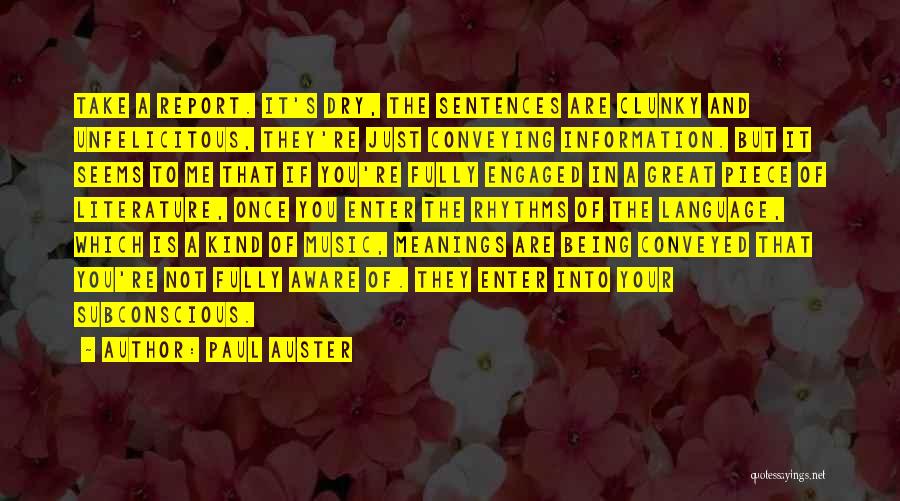 TAKE A REPORT. IT'S DRY, THE SENTENCES ARE CLUNKY AND UNFELICITOUS, THEY'RE JUST CONVEYING INFORMATION. BUT IT SEEMS TO ME THAT IF YOU'RE FULLY ENGAGED IN A GREAT PIECE OF LITERATURE, ONCE YOU ENTER THE RHYTHMS OF THE LANGUAGE, WHICH IS A KIND OF MUSIC, MEANINGS ARE BEING CONVEYED THAT YOU'RE NOT FULLY AWARE OF. THEY ENTER INTO YOUR SUBCONSCIOUS.

- AUTHOR: PAUL AUSTER

quotessayings.net